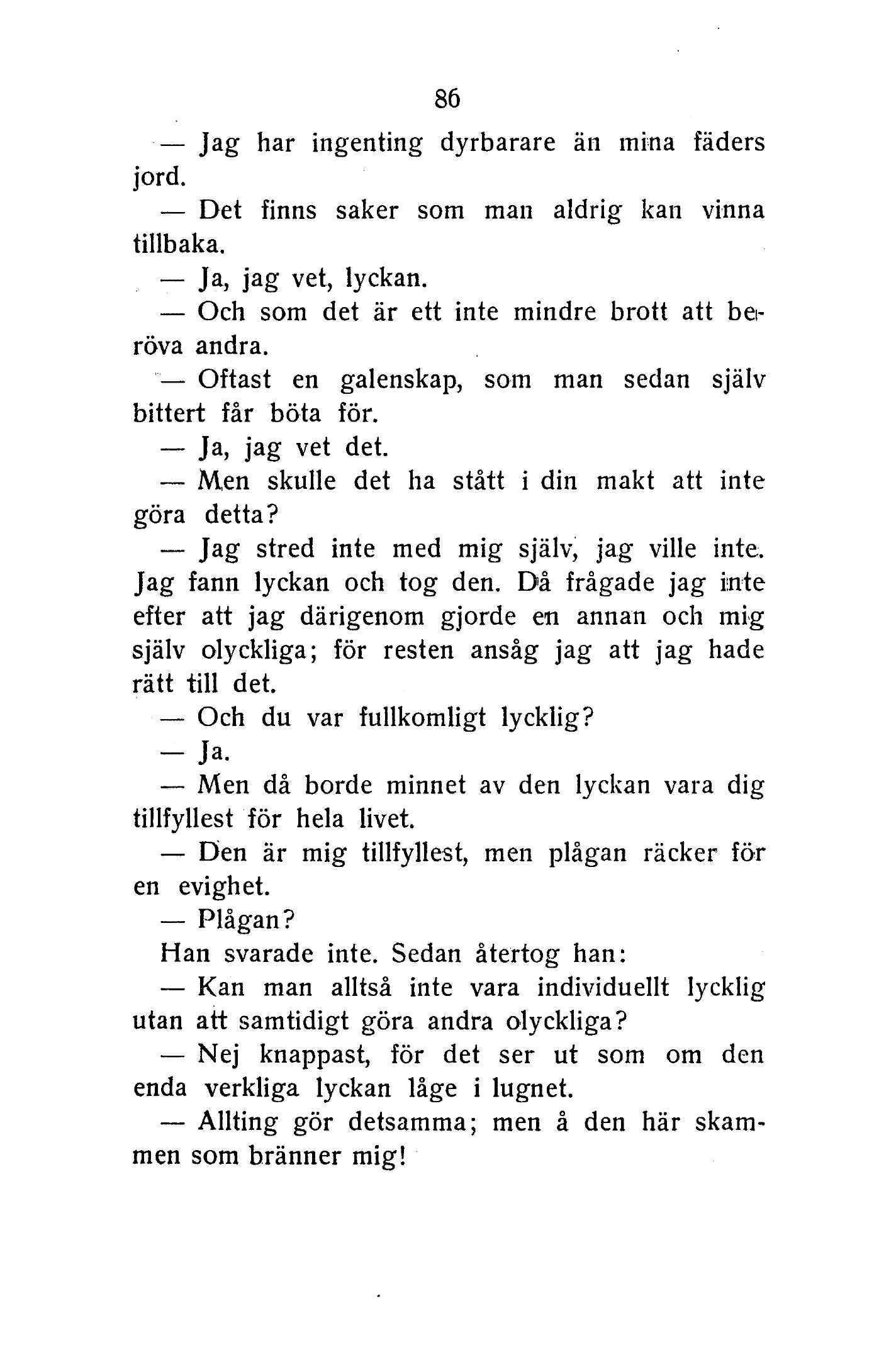 86

— Jag har ingenting dyrbarare än mina fäders jord.

— Det finns saker som man aldrig kan vinna tillbaka.

— Ja, jag vet, lyckan.

— Och som det är ett inte mindre brott att beröva andra.

— Oftast en galenskap, som man sedan själv bittert får böta för.

— Ja, jag vet det.

— Men skulle det ha stått i din makt att inte göra detta?

— Jag stred inte med mig själv, jag ville inte. Jag fann lyckan och tog den. Då frågade jag inte efter att jag därigenom gjorde en annan och mig själv olyckliga; för resten ansåg jag att jag hade rätt till det.

— Och du var fullkomligt lycklig?

— Ja.

— Men då borde minnet av den lyckan vara dig tillfyllest för hela livet.

— Den är mig tillfyllest, men plågan räcker för en evighet.

— Plågan?

Han svarade inte. Sedan återtog han:

— Kan man alltså inte vara individuellt lycklig utan att samtidigt göra andra olyckliga?

— Nej knappast, för det ser ut som om den enda verkliga lyckan låge i lugnet.

— Allting gör detsamma; men å den här skammen som bränner mig!